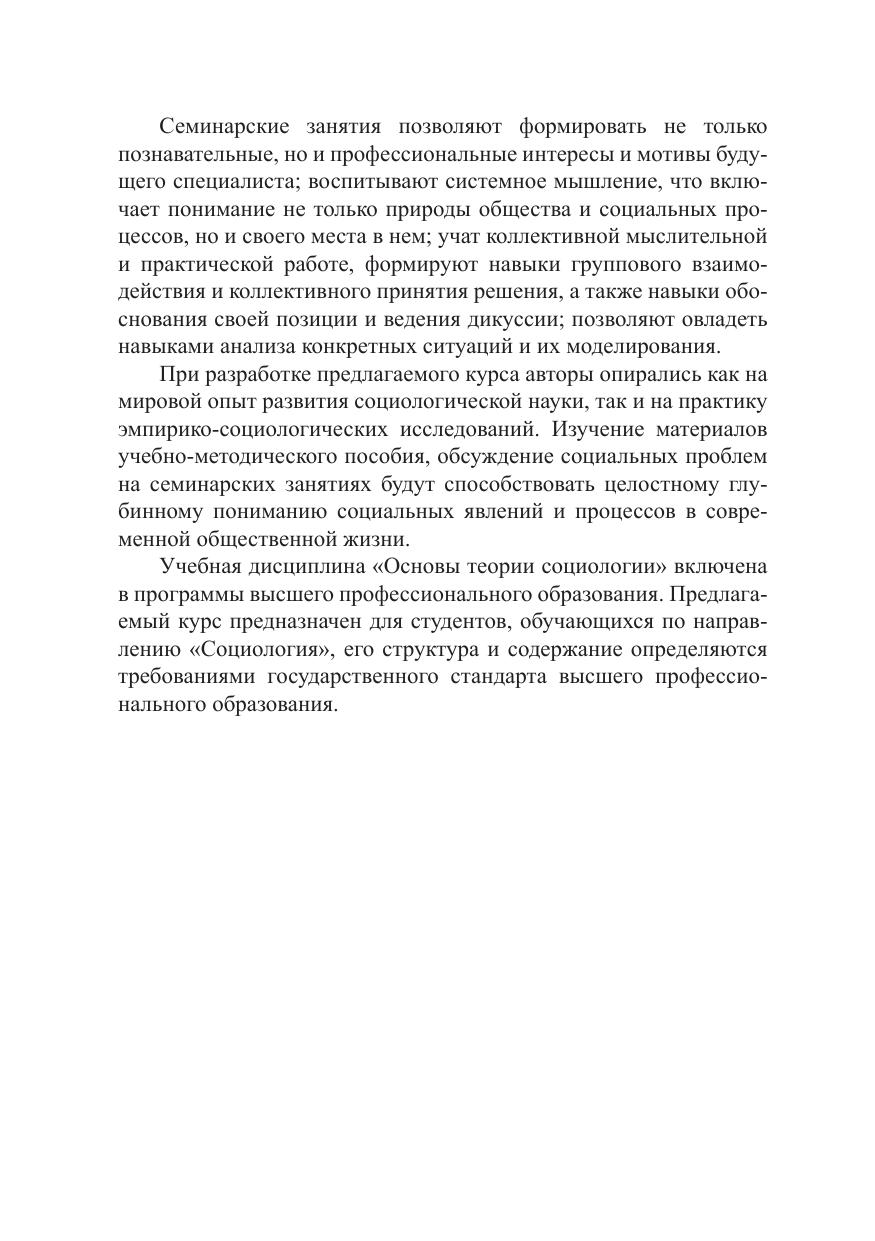 Семинарские занятия позволяют формировать не только познавательные, но и профессиональные интересы и мотивы будущего специалиста; воспитывают системное мышление, что включает понимание не только природы общества и социальных процессов, но и своего места в нем; учат коллективной мыслительной и практической работе, формируют навыки группового взаимодействия и коллективного принятия решения, а также навыки обоснования своей позиции и ведения дикуссии; позволяют овладеть навыками анализа конкретных ситуаций и их моделирования.

При разработке предлагаемого курса авторы опирались как на мировой опыт развития социологической науки, так и на практику эмпирико-социологических исследований. Изучение материалов учебно-методического пособия, обсуждение социальных проблем на семинарских занятиях будут способствовать целостному глубинному пониманию социальных явлений и процессов в современной общественной жизни.

Учебная дисциплина «Основы теории социологии» включена в программы высшего профессионального образования. Предлагаемый курс предназначен для студентов, обучающихся по направлению «Социология», его структура и содержание определяются требованиями государственного стандарта высшего профессионального образования.